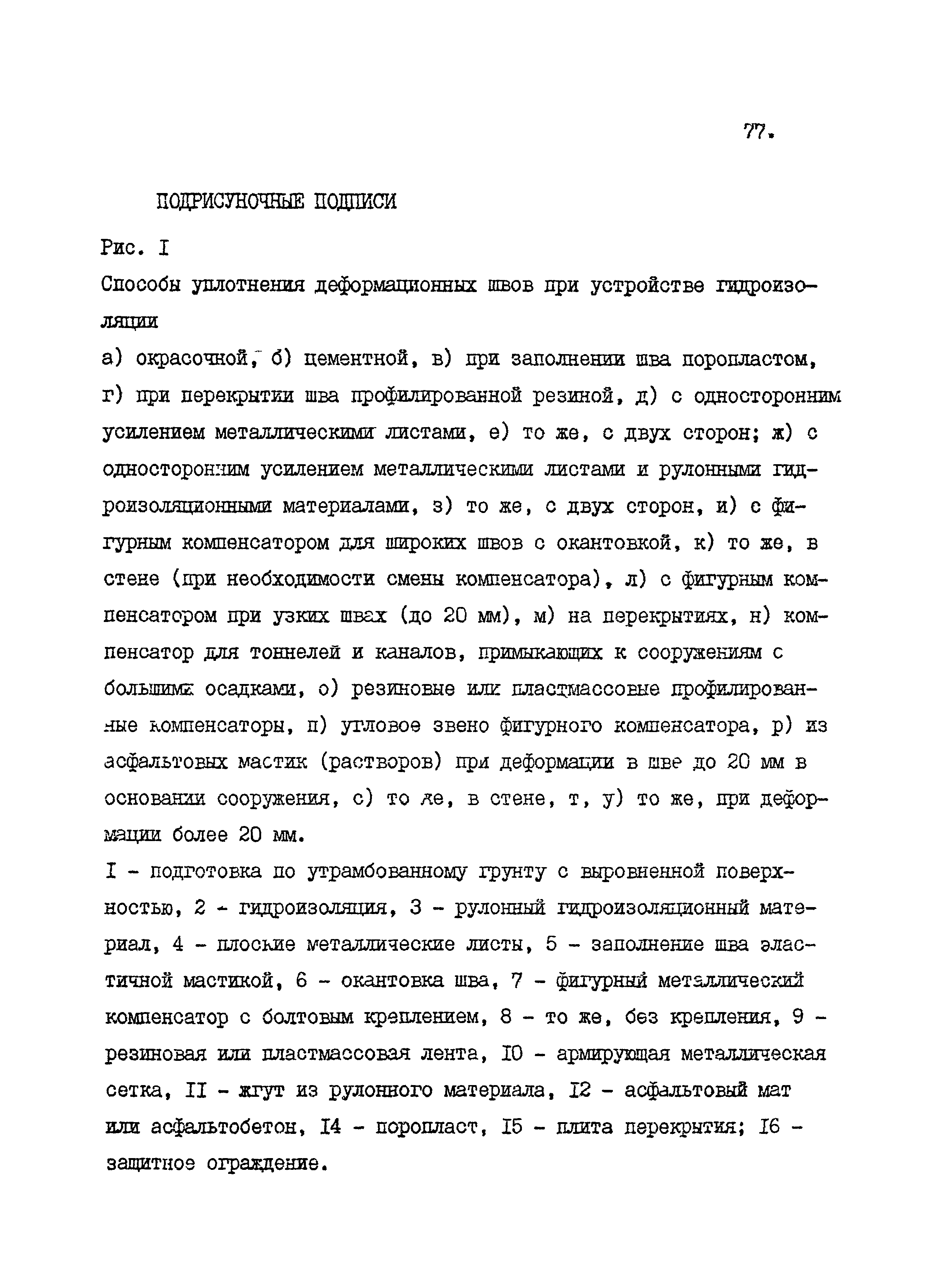 77.

ПОДРИСУНОЧНЫЕ ПОДПИСИ

Рис. I

Способы уплотнения деформационных швов при устройстве гидроизоляции

а) окрасочной, б) цементной, в) при заполнении шва поропластом, г) при перекрытии шва профилированной резиной, д) с односторонним усилением металлическими листами, е) то же, с двух сторон; ж) с односторонним усилением металлическими листами и рулонными гидроизоляционными материалами, з) то же, с двух сторон, и) с фигурным компенсатором для широких швов с окантовкой, к) то же, в стене (при необходимости смены компенсатора), л) с фигурным компенсатором при узких швах (до 20 мм), м) на перекрытиях, н) компенсатор для тоннелей и каналов, примыкающих к сооружениям с большими осадками, о) резиновые или пластмассовые профилированные компенсаторы, п) угловое звено фигурного компенсатора, р) из асфальтовых мастик (растворов) при деформации в шве до 20 мм в основании сооружения, с) то же, в стене, т, у) то же, при деформации более 20 мм.

I - подготовка по утрамбованному грунту с выровненной поверхностью, 2 - гидроизоляция, 3 - рулонный гидроизоляционный материал, 4 - плоские металлические листы, 5 - заполнение шва эластичной мастикой, 6 - окантовка шва, 7 - фигурный металлический компенсатор с болтовым креплением, 8 - то же, без крепления, 9 - резиновая или пластмассовая лента, I0 - армирующая металлическая сетка, II - жгут из рулонного материала, I2 - асфальтовый мат или асфальтобетон, I4 - поропласт, I5 - плита перекрытия; I6 - защитное ограждение.